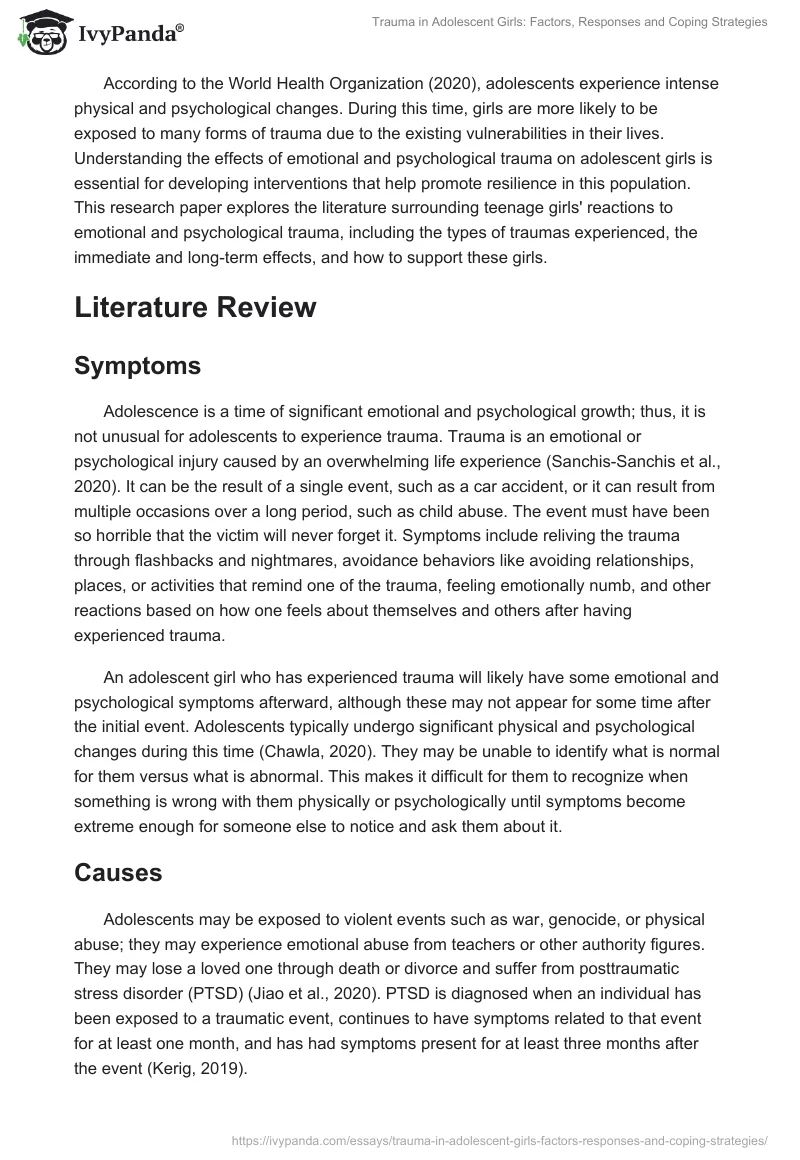 IvyPanda®

Trauma in Adolescent Girls: Factors, Responses and Coping Strategies

According to the World Health Organization (2020), adolescents experience intense physical and psychological changes. During this time, girls are more likely to be exposed to many forms of trauma due to the existing vulnerabilities in their lives. Understanding the effects of emotional and psychological trauma on adolescent girls is essential for developing interventions that help promote resilience in this population. This research paper explores the literature surrounding teenage girls' reactions to emotional and psychological trauma, including the types of traumas experienced, the immediate and long-term effects, and how to support these girls.

Literature Review

Symptoms

Adolescence is a time of significant emotional and psychological growth; thus, it is not unusual for adolescents to experience trauma. Trauma is an emotional or psychological injury caused by an overwhelming life experience (Sanchis-Sanchis et al., 2020). It can be the result of a single event, such as a car accident, or it can result from multiple occasions over a long period, such as child abuse. The event must have been so horrible that the victim will never forget it. Symptoms include reliving the trauma through flashbacks and nightmares, avoidance behaviors like avoiding relationships, places, or activities that remind one of the trauma, feeling emotionally numb, and other reactions based on how one feels about themselves and others after having experienced trauma.

An adolescent girl who has experienced trauma will likely have some emotional and psychological symptoms afterward, although these may not appear for some time after the initial event. Adolescents typically undergo significant physical and psychological changes during this time (Chawla, 2020). They may be unable to identify what is normal for them versus what is abnormal. This makes it difficult for them to recognize when something is wrong with them physically or psychologically until symptoms become extreme enough for someone else to notice and ask them about it.

Causes

Adolescents may be exposed to violent events such as war, genocide, or physical abuse; they may experience emotional abuse from teachers or other authority figures. They may lose a loved one through death or divorce and suffer from posttraumatic stress disorder (PTSD) (Jiao et al., 2020). PTSD is diagnosed when an individual has been exposed to a traumatic event, continues to have symptoms related to that event for at least one month, and has had symptoms present for at least three months after the event (Kerig, 2019).

https://ivypanda.com/essays/trauma-in-adolescent-girls-factors-responses-and-coping-strategies/